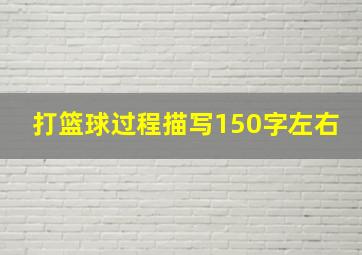 打篮球过程描写150字左右